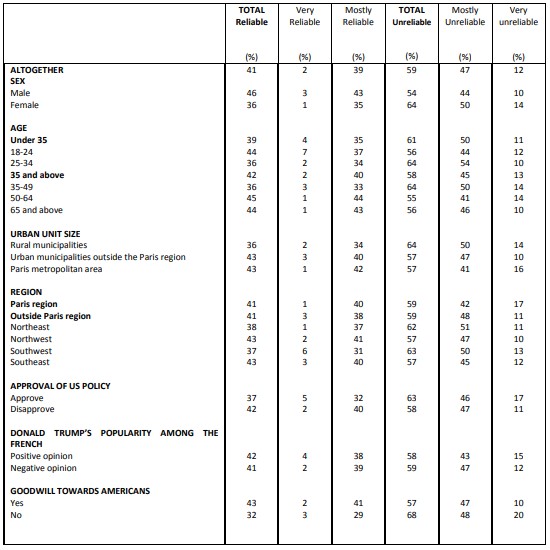 |  | TOTAL Reliable (%) | Very Reliable (%) | Mostly Reliable (%) | TOTAL Unreliable (%) | Mostly Unreliable (%) | Very unreliable (%) |
|---|---|---|---|---|---|---|
| ALTOGETHER | 41 | 2 | 39 | 59 | 47 | 12 |
| SEX |  |  |  |  |  |  |
| Male | 46 | 3 | 43 | 54 | 44 | 10 |
| Female | 36 | 1 | 35 | 64 | 50 | 14 |
| AGE |  |  |  |  |  |  |
| Under 35 | 39 | 4 | 35 | 61 | 50 | 11 |
| 18-24 | 44 | 7 | 37 | 56 | 44 | 12 |
| 25-34 | 36 | 2 | 34 | 64 | 54 | 10 |
| 35 and above | 42 | 2 | 40 | 58 | 45 | 13 |
| 35-49 | 36 | 3 | 33 | 64 | 50 | 14 |
| 50-64 | 45 | 1 | 44 | 55 | 41 | 14 |
| 65 and above | 44 | 1 | 43 | 56 | 46 | 10 |
| URBAN UNIT SIZE |  |  |  |  |  |  |
| Rural municipalities | 36 | 2 | 34 | 64 | 50 | 14 |
| Urban municipalities outside the Paris region | 43 | 3 | 40 | 57 | 47 | 10 |
| Paris metropolitan area | 43 | 1 | 42 | 57 | 41 | 16 |
| REGION |  |  |  |  |  |  |
| Paris region | 41 | 1 | 40 | 59 | 42 | 17 |
| Outside Paris region | 41 | 3 | 38 | 59 | 48 | 11 |
| Northeast | 38 | 1 | 37 | 62 | 51 | 11 |
| Northwest | 43 | 2 | 41 | 57 | 47 | 10 |
| Southwest | 37 | 6 | 31 | 63 | 50 | 13 |
| Southeast | 43 | 3 | 40 | 57 | 45 | 12 |
| APPROVAL OF US POLICY |  |  |  |  |  |  |
| Approve | 37 | 5 | 32 | 63 | 46 | 17 |
| Disapprove | 42 | 2 | 40 | 58 | 47 | 11 |
| DONALD TRUMP'S POPULARITY AMONG THE FRENCH |  |  |  |  |  |  |
| Positive opinion | 42 | 4 | 38 | 58 | 43 | 15 |
| Negative opinion | 41 | 2 | 39 | 59 | 47 | 12 |
| GOODWILL TOWARDS AMERICANS |  |  |  |  |  |  |
| Yes | 43 | 2 | 41 | 57 | 47 | 10 |
| No | 32 | 3 | 29 | 68 | 48 | 20 |